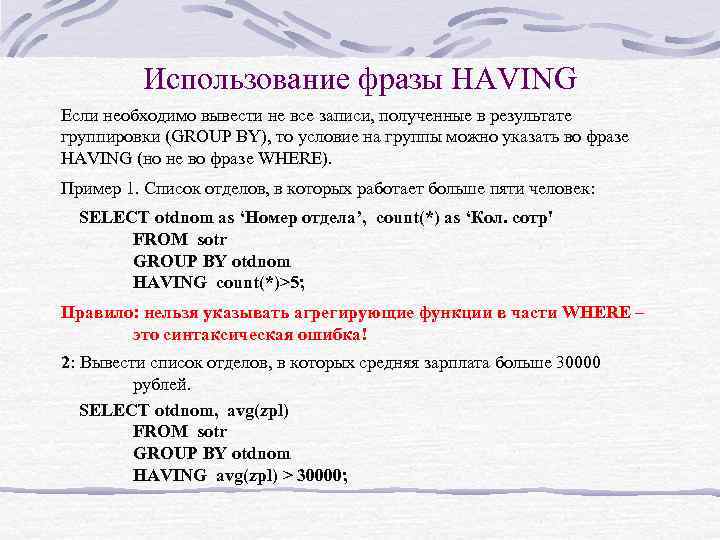 Использование фразы HAVING

Если необходимо вывести не все записи, полученные в результате группировки (GROUP BY), то условие на группы можно указать во фразе HAVING (но не во фразе WHERE).

Пример 1. Список отделов, в которых работает больше пяти человек:

SELECT otdnom as ‘Номер отдела’, count(*) as ‘Кол. сотр'
FROM sotr
GROUP BY otdnom
HAVING count(*)>5;

Правило: нельзя указывать агрегирующие функции в части WHERE – это синтаксическая ошибка!

2: Вывести список отделов, в которых средняя зарплата больше 30000 рублей.

SELECT otdnom, avg(zpl)
FROM sotr
GROUP BY otdnom
HAVING avg(zpl) > 30000;